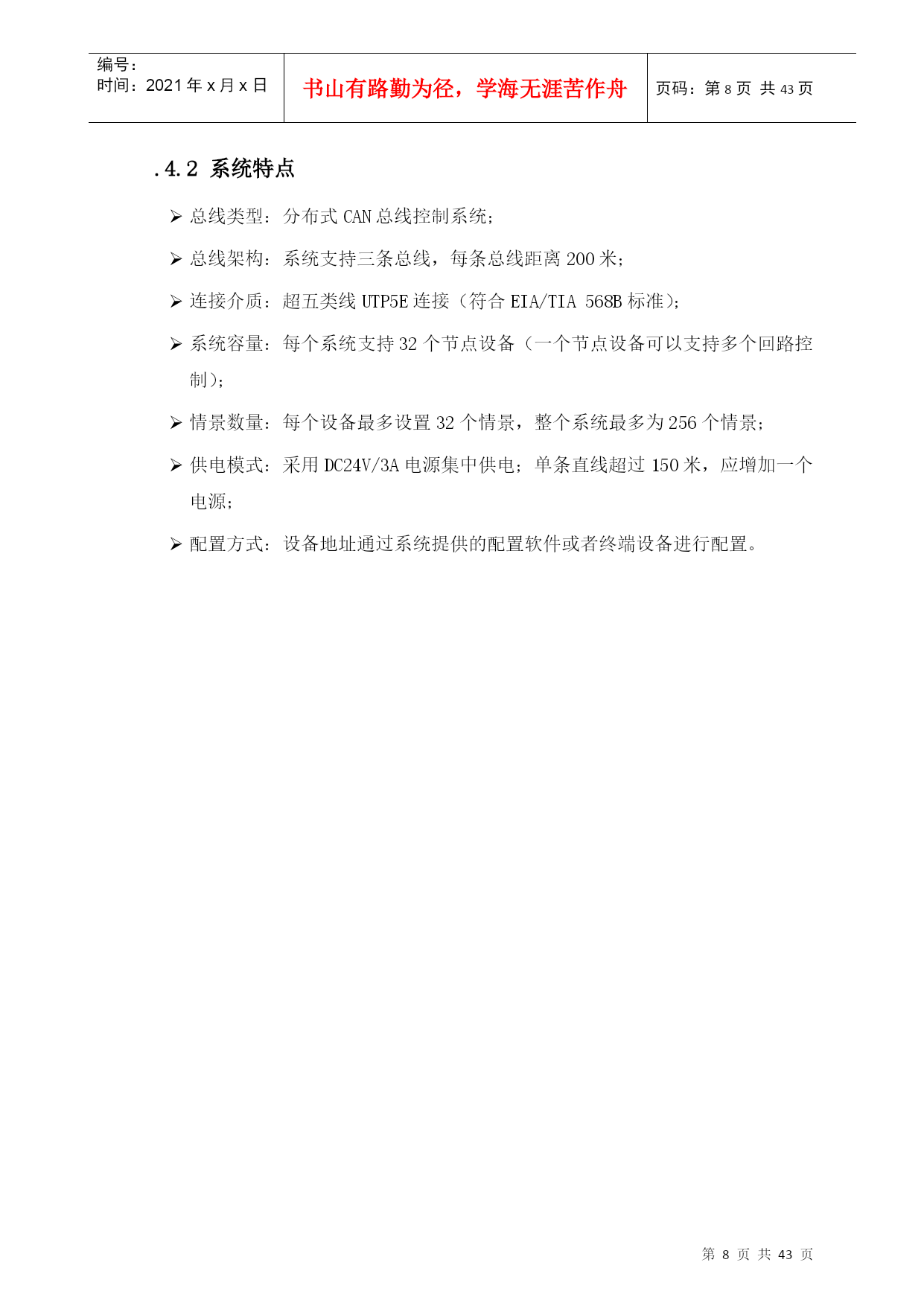 | 编号：<br>时间：2021 年 x 月 x 日 | 书山有路勤为径，学海无涯苦作舟 | 页码：第 8 页 共 43 页 |
|---|---|---|

.4.2 系统特点

➢ 总线类型：分布式 CAN 总线控制系统；

➢ 总线架构：系统支持三条总线，每条总线距离 200 米；

➢ 连接介质：超五类线 UTP5E 连接（符合 EIA/TIA 568B 标准）；

➢ 系统容量：每个系统支持 32 个节点设备（一个节点设备可以支持多个回路控制）；

➢ 情景数量：每个设备最多设置 32 个情景，整个系统最多为 256 个情景；

➢ 供电模式：采用 DC24V/3A 电源集中供电；单条直线超过 150 米，应增加一个电源；

➢ 配置方式：设备地址通过系统提供的配置软件或者终端设备进行配置。

第 8 页 共 43 页